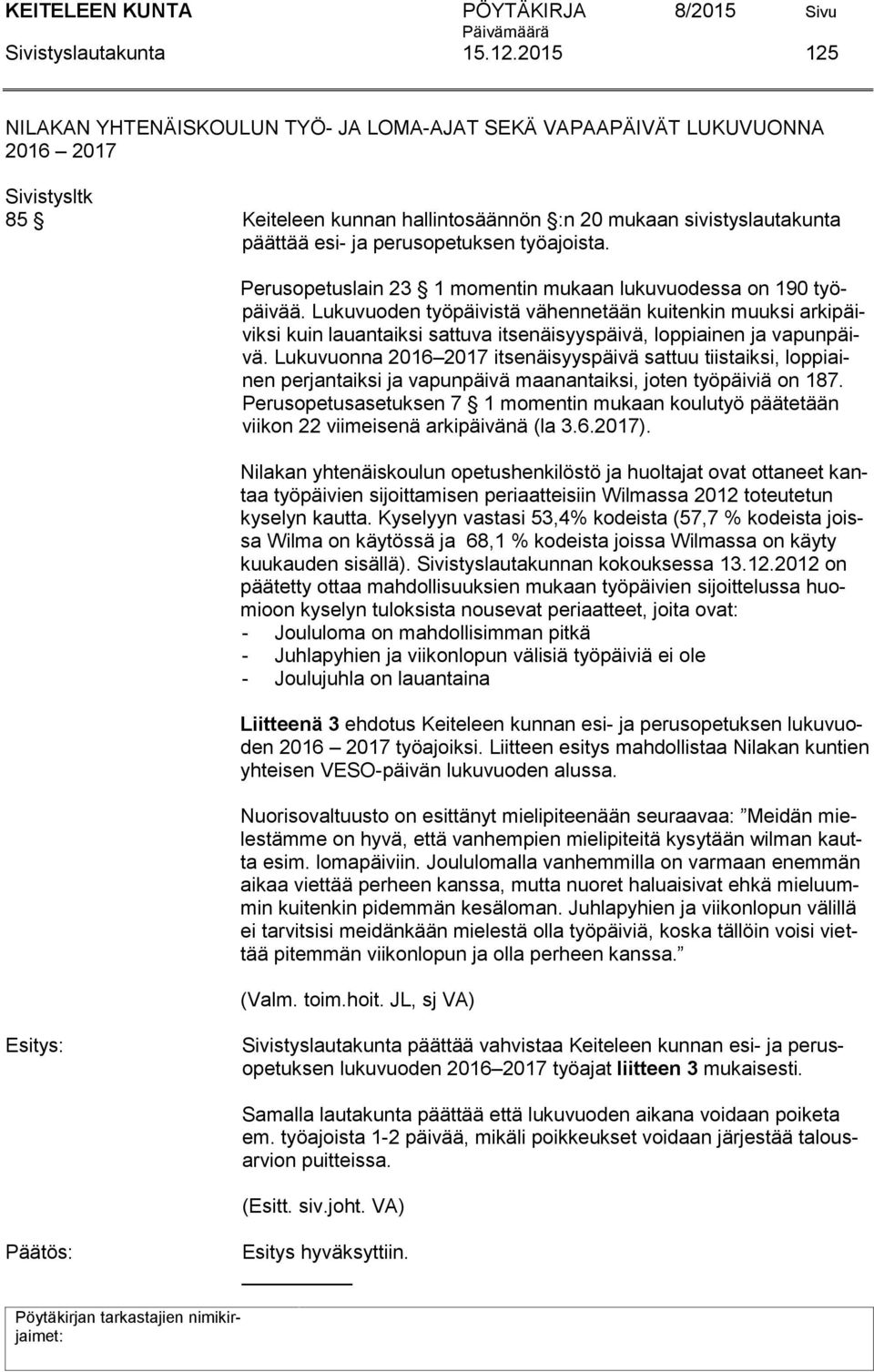 KEITELEEN KUNTA PÖYTÄKIRJA 8/2015 Sivu
Päivämäärä
Sivistyslautakunta 15.12.2015 125

NILAKAN YHTENÄISKOULUN TYÖ- JA LOMA-AJAT SEKÄ VAPAAPÄIVÄT LUKUVUONNA 2016 – 2017

Sivistysltk
85 § Keiteleen kunnan hallintosäännön §:n 20 mukaan sivistyslautakunta päättää esi- ja perusopetuksen työajoista.

Perusopetuslain 23 § 1 momentin mukaan lukuvuodessa on 190 työpäivää. Lukuvuoden työpäivistä vähennetään kuitenkin muuksi arkipäiviksi kuin lauantaiksi sattuva itsenäisyyspäivä, loppiainen ja vapunpäivä. Lukuvuonna 2016–2017 itsenäisyyspäivä sattuu tiistaiksi, loppiainen perjantaiksi ja vapunpäivä maanantaiksi, joten työpäiviä on 187. Perusopetusasetuksen 7 § 1 momentin mukaan koulutyö päätetään viikon 22 viimeisenä arkipäivänä (la 3.6.2017).

Nilakan yhtenäiskoulun opetushenkilöstö ja huoltajat ovat ottaneet kantaa työpäivien sijoittamisen periaatteisiin Wilmassa 2012 toteutetun kyselyn kautta. Kyselyyn vastasi 53,4% kodeista (57,7 % kodeista joissa Wilma on käytössä ja 68,1 % kodeista joissa Wilmassa on käyty kuukauden sisällä). Sivistyslautakunnan kokouksessa 13.12.2012 on päätetty ottaa mahdollisuuksien mukaan työpäivien sijoittelussa huomioon kyselyn tuloksista nousevat periaatteet, joita ovat:
- Joululoma on mahdollisimman pitkä
- Juhlapyhien ja viikonlopun välisiä työpäiviä ei ole
- Joulujuhla on lauantaina

Liitteenä 3 ehdotus Keiteleen kunnan esi- ja perusopetuksen lukuvuoden 2016 – 2017 työajoiksi. Liitteen esitys mahdollistaa Nilakan kuntien yhteisen VESO-päivän lukuvuoden alussa.

Nuorisovaltuusto on esittänyt mielipiteenään seuraavaa: ”Meidän mielestämme on hyvä, että vanhempien mielipiteitä kysytään wilman kautta esim. lomapäiviin. Joululomalla vanhemmilla on varmaan enemmän aikaa viettää perheen kanssa, mutta nuoret haluaisivat ehkä mieluummin kuitenkin pidemmän kesäloman. Juhlapyhien ja viikonlopun välillä ei tarvitsisi meidänkään mielestä olla työpäiviä, koska tällöin voisi viettää pitemmän viikonlopun ja olla perheen kanssa.”

(Valm. toim.hoit. JL, sj VA)

Esitys: Sivistyslautakunta päättää vahvistaa Keiteleen kunnan esi- ja perusopetuksen lukuvuoden 2016–2017 työajat liitteen 3 mukaisesti.

Samalla lautakunta päättää että lukuvuoden aikana voidaan poiketa em. työajoista 1-2 päivää, mikäli poikkeukset voidaan järjestää talousarvion puitteissa.

(Esitt. siv.joht. VA)

Päätös: Esitys hyväksyttiin.

Pöytäkirjan tarkastajien nimikirjaimet: